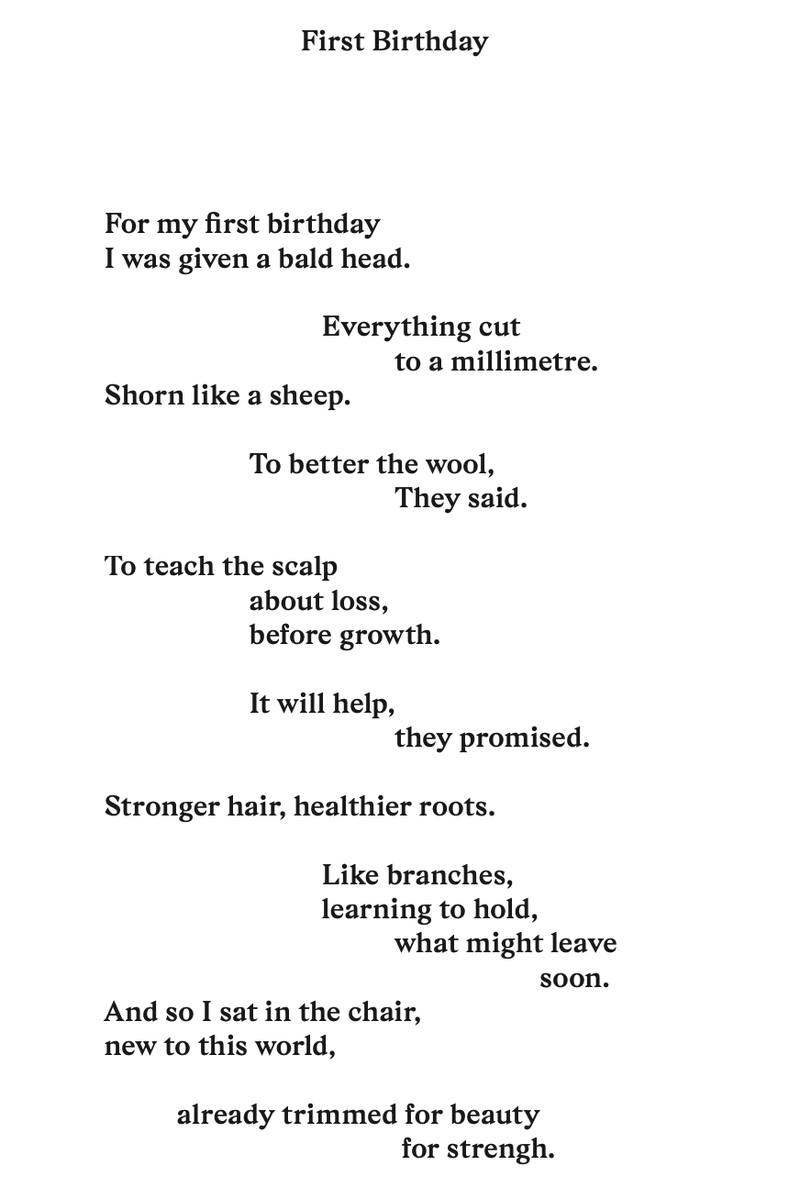 First Birthday

For my first birthday
I was given a bald head.

Everything cut
to a millimetre.
Shorn like a sheep.

To better the wool,
They said.

To teach the scalp
about loss,
before growth.

It will help,
they promised.

Stronger hair, healthier roots.

Like branches,
learning to hold,
what might leave
soon.
And so I sat in the chair,
new to this world,

already trimmed for beauty
for strengh.